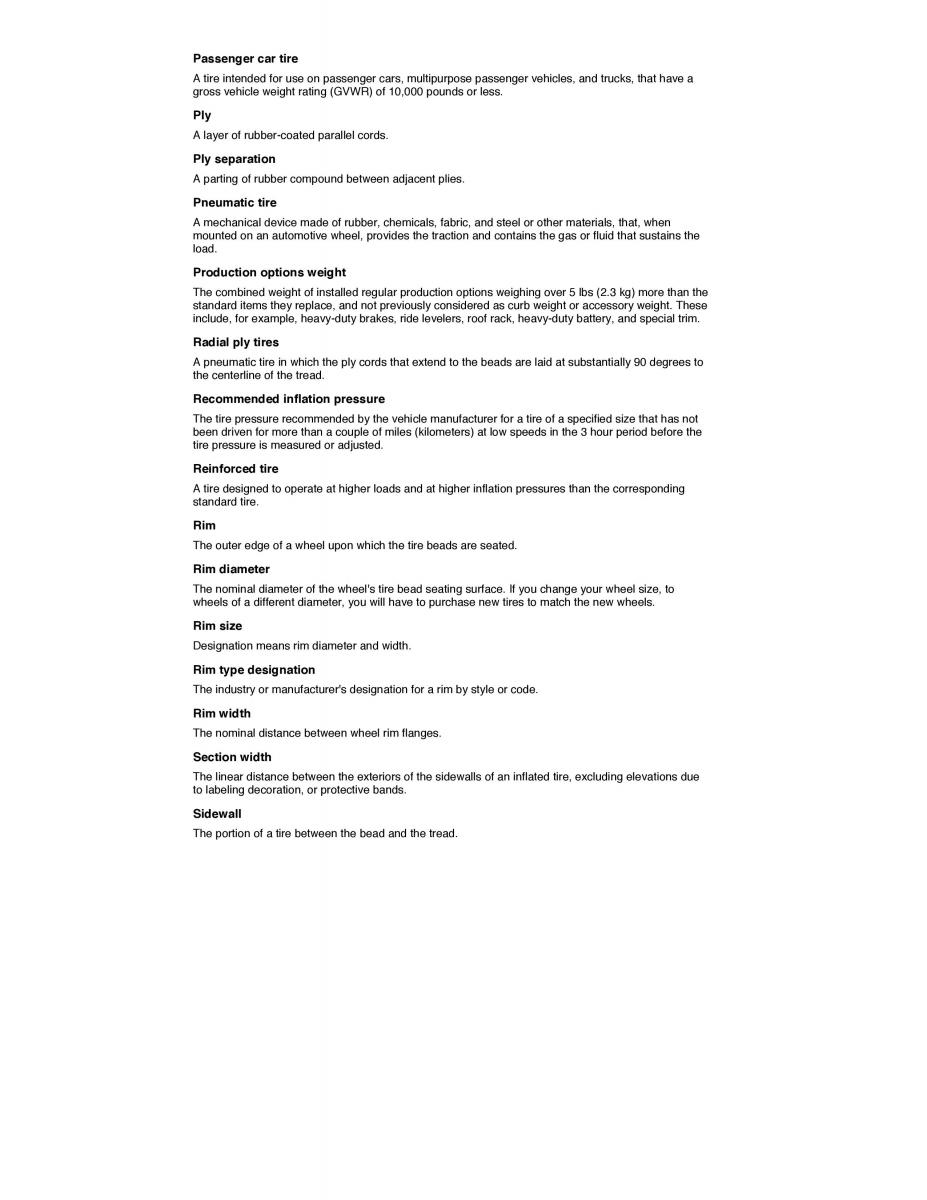 Passenger car tire

A tire intended for use on passenger cars, multipurpose passenger vehicles, and trucks, that have a gross vehicle weight rating (GVWR) of 10,000 pounds or less.

Ply

A layer of rubber-coated parallel cords.

Ply separation

A parting of rubber compound between adjacent plies.

Pneumatic tire

A mechanical device made of rubber, chemicals, fabric, and steel or other materials, that, when mounted on an automotive wheel, provides the traction and contains the gas or fluid that sustains the load.

Production options weight

The combined weight of installed regular production options weighing over 5 lbs (2.3 kg) more than the standard items they replace, and not previously considered as curb weight or accessory weight. These include, for example, heavy-duty brakes, ride levelers, roof rack, heavy-duty battery, and special trim.

Radial ply tires

A pneumatic tire in which the ply cords that extend to the beads are laid at substantially 90 degrees to the centerline of the tread.

Recommended inflation pressure

The tire pressure recommended by the vehicle manufacturer for a tire of a specified size that has not been driven for more than a couple of miles (kilometers) at low speeds in the 3 hour period before the tire pressure is measured or adjusted.

Reinforced tire

A tire designed to operate at higher loads and at higher inflation pressures than the corresponding standard tire.

Rim

The outer edge of a wheel upon which the tire beads are seated.

Rim diameter

The nominal diameter of the wheel's tire bead seating surface. If you change your wheel size, to wheels of a different diameter, you will have to purchase new tires to match the new wheels.

Rim size

Designation means rim diameter and width.

Rim type designation

The industry or manufacturer's designation for a rim by style or code.

Rim width

The nominal distance between wheel rim flanges.

Section width

The linear distance between the exteriors of the sidewalls of an inflated tire, excluding elevations due to labeling decoration, or protective bands.

Sidewall

The portion of a tire between the bead and the tread.